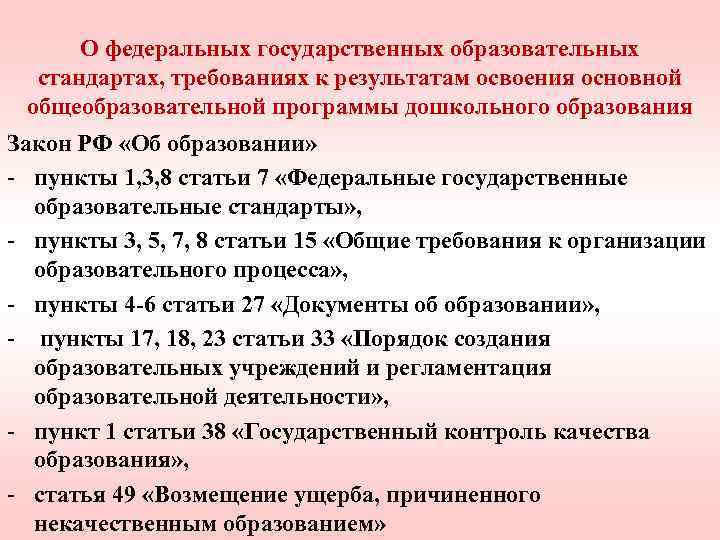 О федеральных государственных образовательных стандартах, требованиях к результатам освоения основной общеобразовательной программы дошкольного образования

Закон РФ «Об образовании»

- пункты 1,3,8 статьи 7 «Федеральные государственные образовательные стандарты»,
- пункты 3, 5, 7, 8 статьи 15 «Общие требования к организации образовательного процесса»,
- пункты 4-6 статьи 27 «Документы об образовании»,
- пункты 17, 18, 23 статьи 33 «Порядок создания образовательных учреждений и регламентация образовательной деятельности»,
- пункт 1 статьи 38 «Государственный контроль качества образования»,
- статья 49 «Возмещение ущерба, причиненного некачественным образованием»